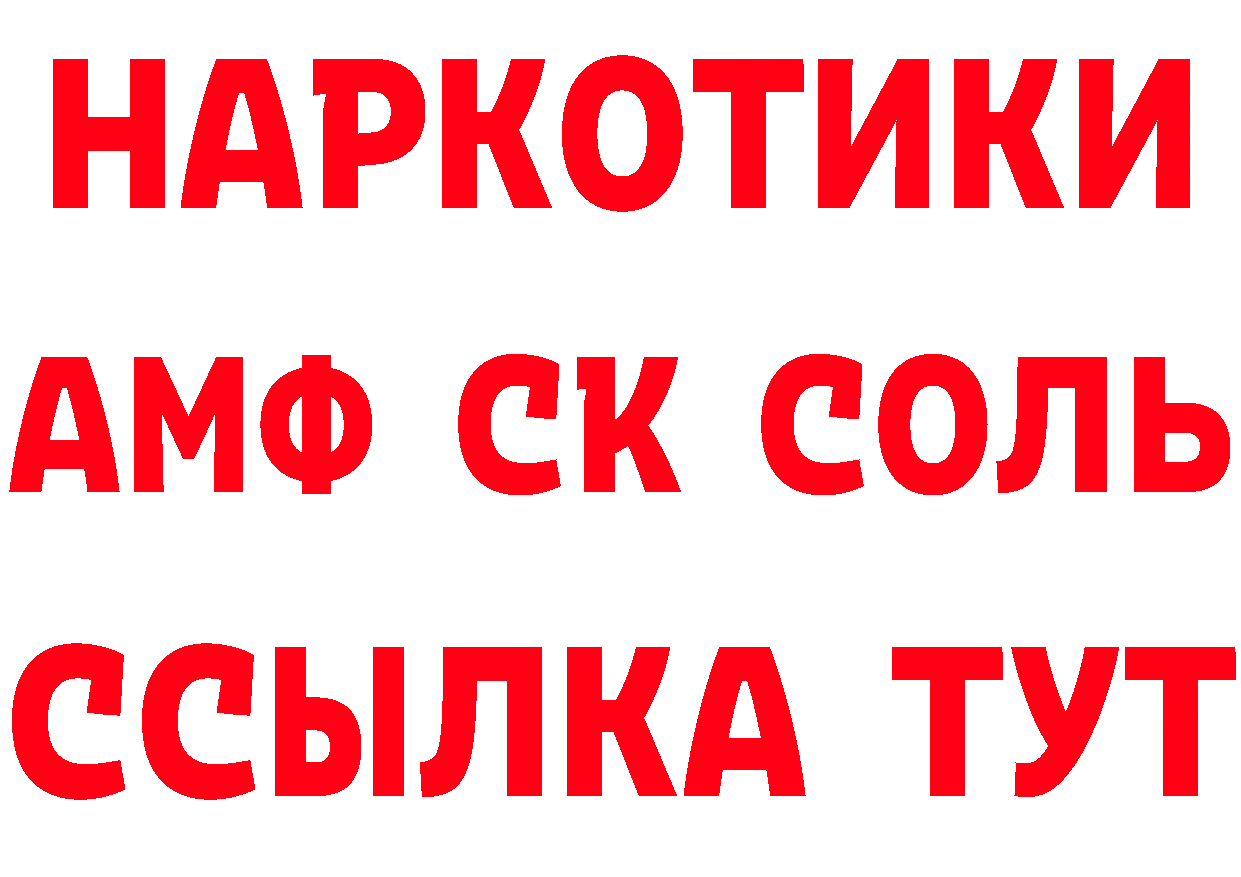 НАРКОТИКИ

АМФ СК СОЛЬ

ССЫЛКА ТУТ